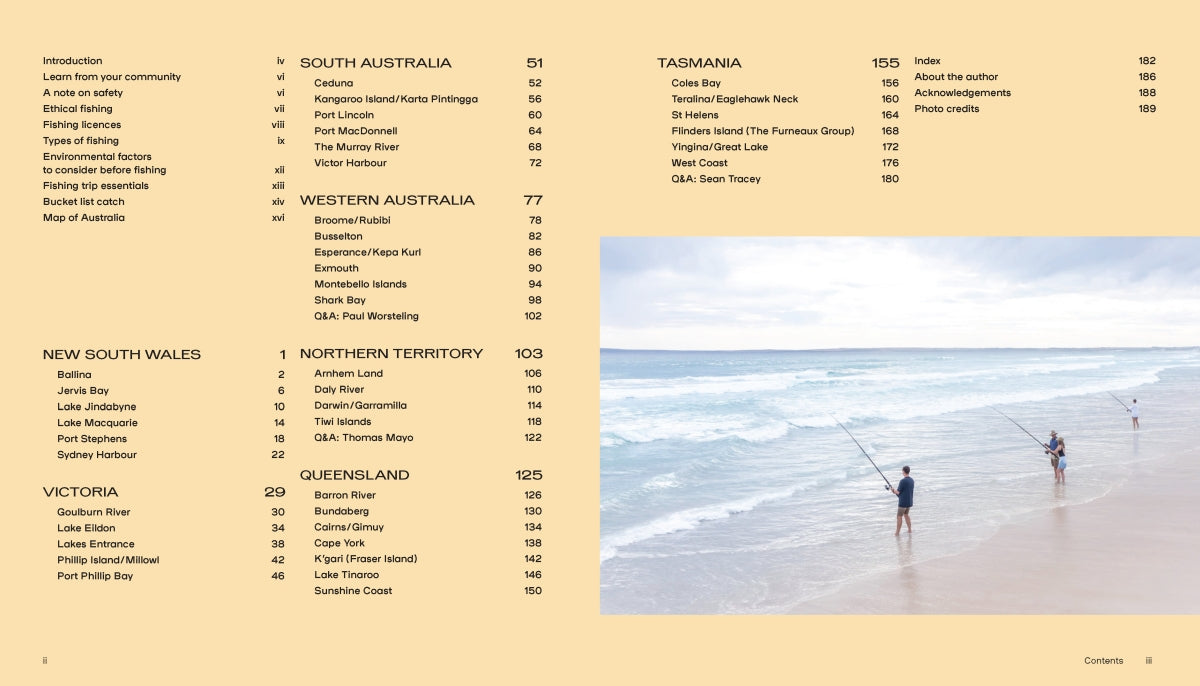 Introduction iv
Learn from your community vi
A note on safety vi
Ethical fishing vii
Fishing licences viii
Types of fishing ix
Environmental factors to consider before fishing xii
Fishing trip essentials xiii
Bucket list catch xiv
Map of Australia xvi

NEW SOUTH WALES 1
Ballina 2
Jervis Bay 6
Lake Jindabyne 10
Lake Macquarie 14
Port Stephens 18
Sydney Harbour 22

VICTORIA 29
Goulburn River 30
Lake Eildon 34
Lakes Entrance 38
Phillip Island/Millowl 42
Port Phillip Bay 46

SOUTH AUSTRALIA 51
Ceduna 52
Kangaroo Island/Karta Pintingga 56
Port Lincoln 60
Port MacDonnell 64
The Murray River 68
Victor Harbour 72

WESTERN AUSTRALIA 77
Broome/Rubibi 78
Busselton 82
Esperance/Kepa Kurl 86
Exmouth 90
Montebello Islands 94
Shark Bay 98
Q&A: Paul Worsteling 102

NORTHERN TERRITORY 103
Arnhem Land 106
Daly River 110
Darwin/Garramilla 114
Tiwi Islands 118
Q&A: Thomas Mayo 122

QUEENSLAND 125
Barron River 126
Bundaberg 130
Cairns/Gimuy 134
Cape York 138
K'gari (Fraser Island) 142
Lake Tinaroo 146
Sunshine Coast 150

TASMANIA 155
Coles Bay 156
Teralina/Eaglehawk Neck 160
St Helens 164
Flinders Island (The Furneaux Group) 168
Yingina/Great Lake 172
West Coast 176
Q&A: Sean Tracey 180

Index 182
About the author 186
Acknowledgements 188
Photo credits 189

ii

Contents iii